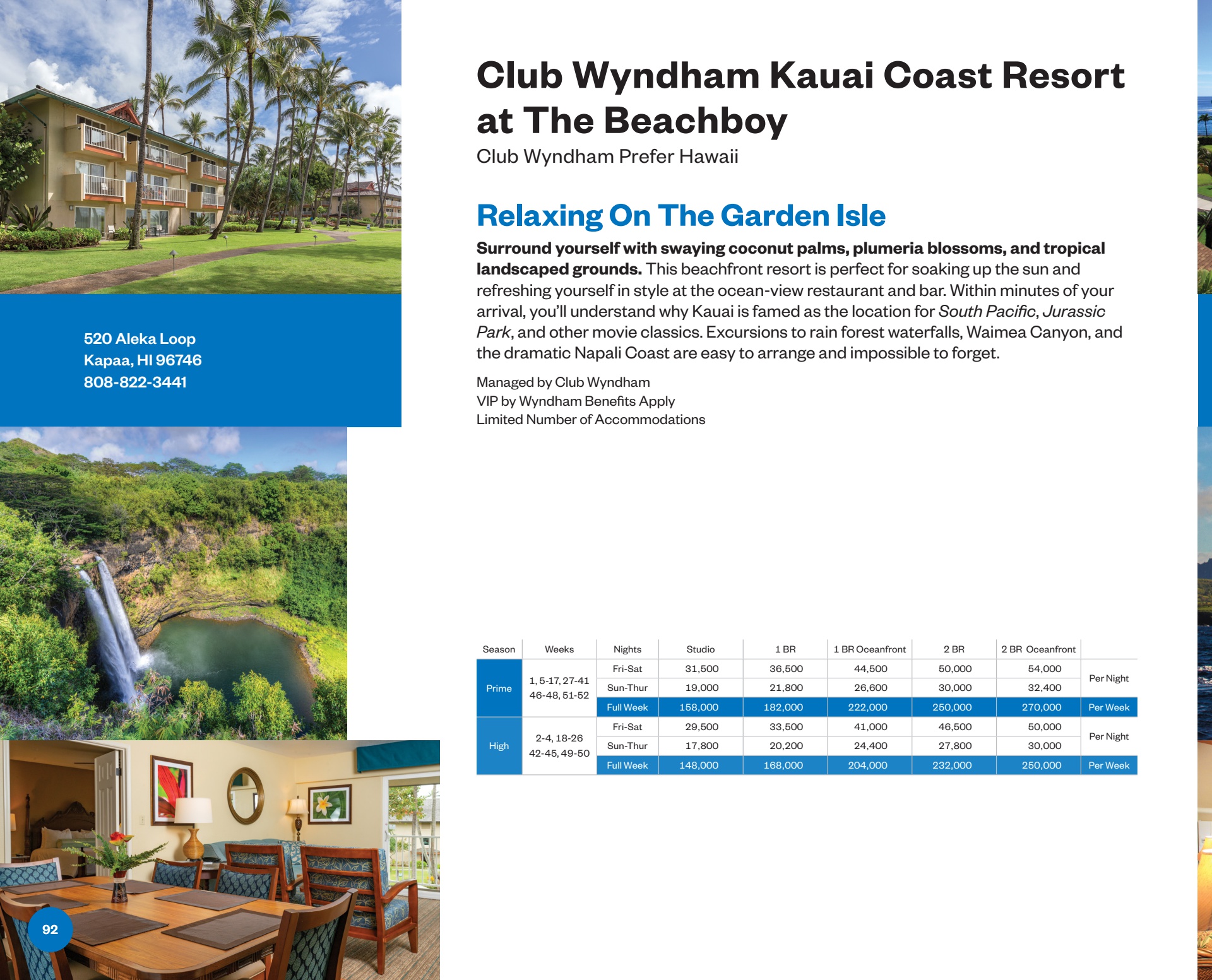 520 Aleka Loop
Kapaa, HI 96746
808-822-3441

Club Wyndham Kauai Coast Resort at The Beachboy

Club Wyndham Prefer Hawaii

Relaxing On The Garden Isle

Surround yourself with swaying coconut palms, plumeria blossoms, and tropical landscaped grounds. This beachfront resort is perfect for soaking up the sun and refreshing yourself in style at the ocean-view restaurant and bar. Within minutes of your arrival, you'll understand why Kauai is famed as the location for South Pacific, Jurassic Park, and other movie classics. Excursions to rain forest waterfalls, Waimea Canyon, and the dramatic Napali Coast are easy to arrange and impossible to forget.

Managed by Club Wyndham
VIP by Wyndham Benefits Apply
Limited Number of Accommodations

| Season | Weeks | Nights | Studio | 1 BR | 1 BR Oceanfront | 2 BR | 2 BR Oceanfront | |
|---|---|---|---|---|---|---|---|---|
| Prime | 1, 5-17, 27-41 46-48, 51-52 | Fri-Sat | 31,500 | 36,500 | 44,500 | 50,000 | 54,000 | Per Night |
| | | Sun-Thur | 19,000 | 21,800 | 26,600 | 30,000 | 32,400 | |
| | | Full Week | 158,000 | 182,000 | 222,000 | 250,000 | 270,000 | Per Week |
| High | 2-4, 18-26 42-45, 49-50 | Fri-Sat | 29,500 | 33,500 | 41,000 | 46,500 | 50,000 | Per Night |
| | | Sun-Thur | 17,800 | 20,200 | 24,400 | 27,800 | 30,000 | |
| | | Full Week | 148,000 | 168,000 | 204,000 | 232,000 | 250,000 | Per Week |

92